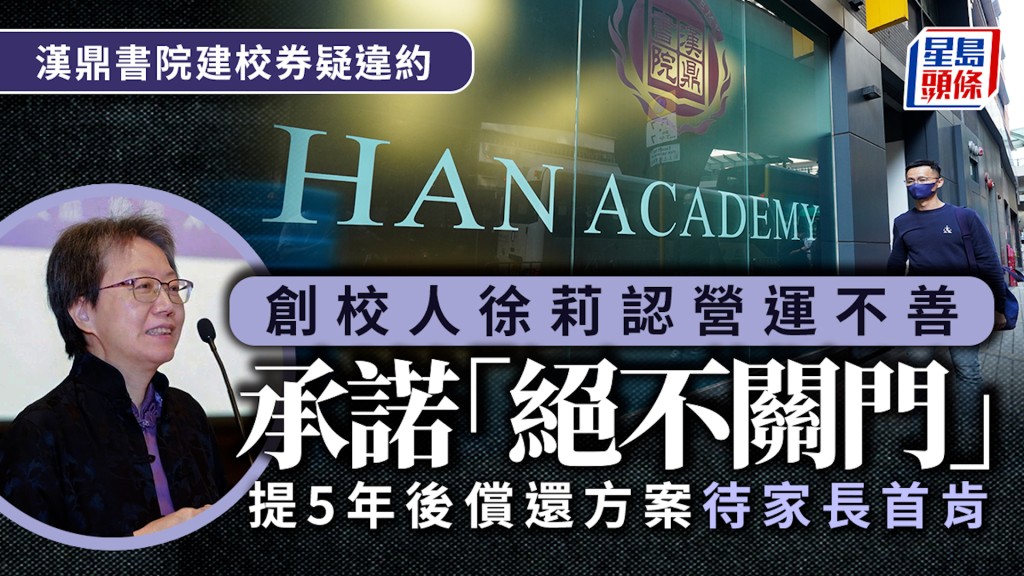 漢鼎書院建校券疑違約

星島頭條

漢鼎書院

HAN ACADEMY

創校人徐莉認營運不善

承諾「絕不關門」

提5年後償還方案待家長首肯